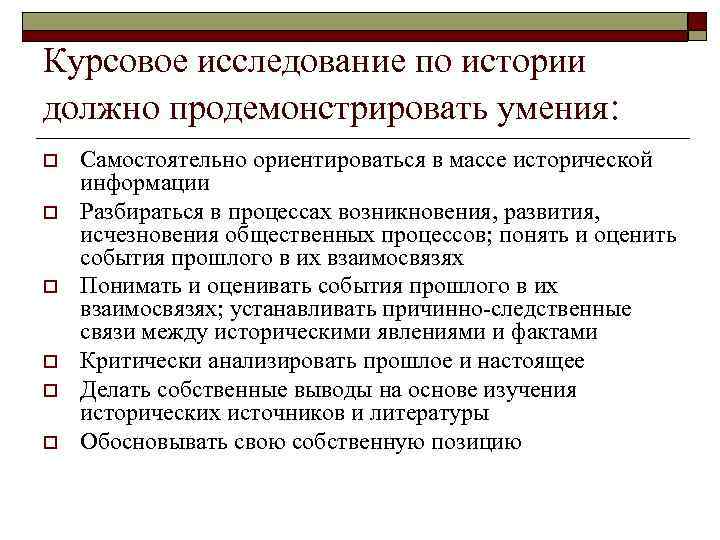 Курсовое исследование по истории должно продемонстрировать умения:

Самостоятельно ориентироваться в массе исторической информации

Разбираться в процессах возникновения, развития, исчезновения общественных процессов; понять и оценить события прошлого в их взаимосвязях

Понимать и оценивать события прошлого в их взаимосвязях; устанавливать причинно-следственные связи между историческими явлениями и фактами

Критически анализировать прошлое и настоящее

Делать собственные выводы на основе изучения исторических источников и литературы

Обосновывать свою собственную позицию